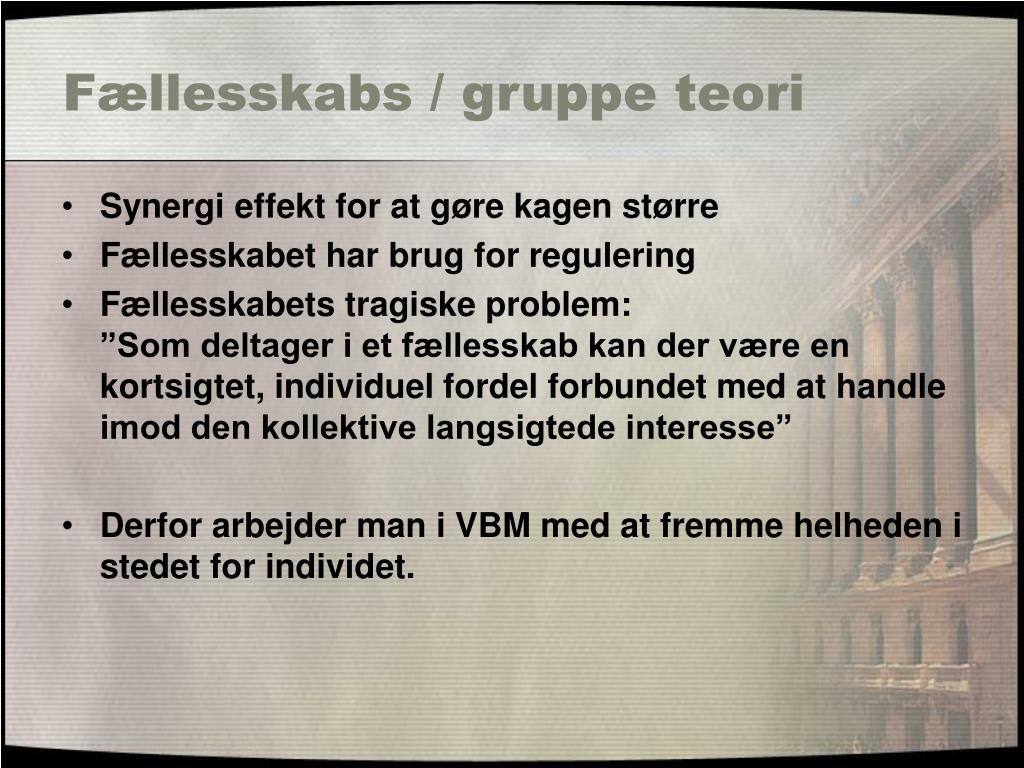 Fællesskabs / gruppe teori

• Synergi effekt for at gøre kagen større
• Fællesskabet har brug for regulering
• Fællesskabets tragiske problem:
"Som deltager i et fællesskab kan der være en kortsigtet, individuel fordel forbundet med at handle imod den kollektive langsigtede interesse"

• Derfor arbejder man i VBM med at fremme helheden i stedet for individet.